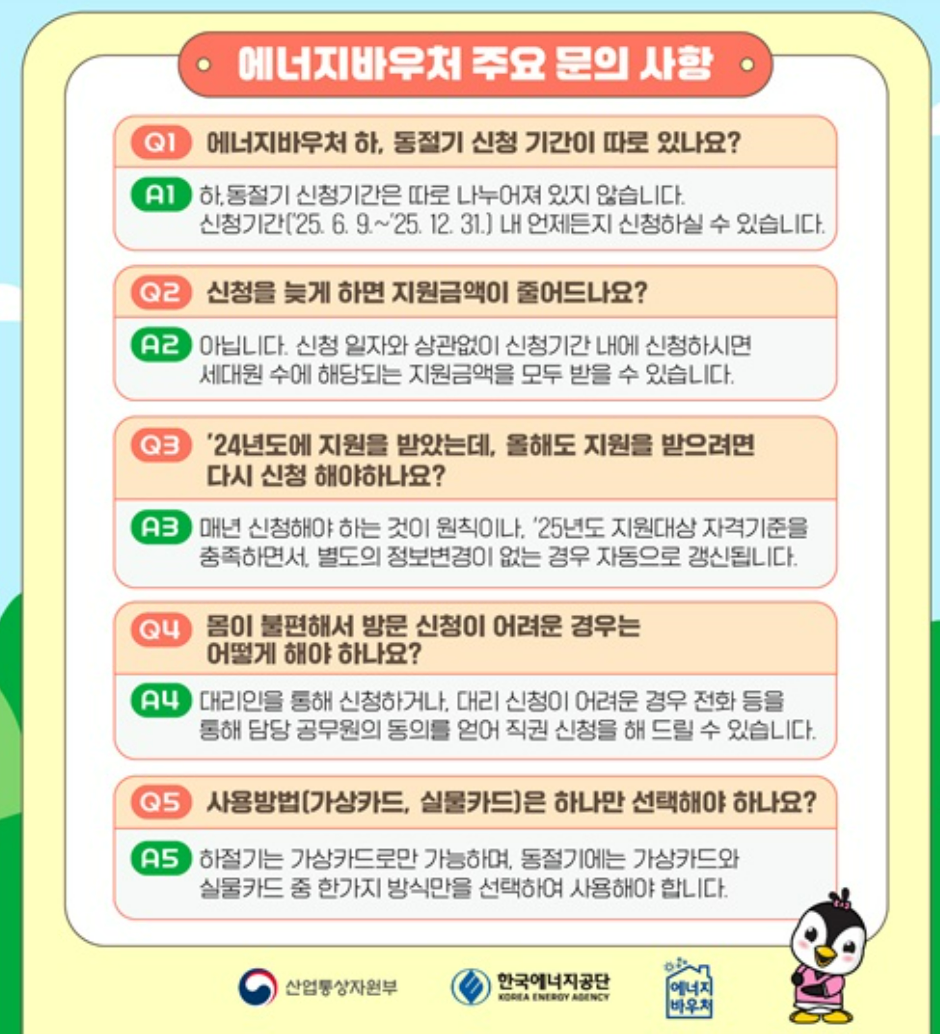 에너지바우처 주요 문의 사항

Q1 에너지바우처 하, 동절기 신청 기간이 따로 있나요?

A1 하,동절기 신청기간은 따로 나누어져 있지 않습니다. 신청기간('25. 6. 9.~'25. 12. 31.) 내 언제든지 신청하실 수 있습니다.

Q2 신청을 늦게 하면 지원금액이 줄어드나요?

A2 아닙니다. 신청 일자와 상관없이 신청기간 내에 신청하시면 세대원 수에 해당되는 지원금액을 모두 받을 수 있습니다.

Q3 '24년도에 지원을 받았는데, 올해도 지원을 받으려면 다시 신청 해야하나요?

A3 매년 신청해야 하는 것이 원칙이나, '25년도 지원대상 자격기준을 충족하면서, 별도의 정보변경이 없는 경우 자동으로 갱신됩니다.

Q4 몸이 불편해서 방문 신청이 어려운 경우는 어떻게 해야 하나요?

A4 대리인을 통해 신청하거나, 대리 신청이 어려운 경우 전화 등을 통해 담당 공무원의 동의를 얻어 직권 신청을 해 드릴 수 있습니다.

Q5 사용방법(가상카드, 실물카드)은 하나만 선택해야 하나요?

A5 하절기는 가상카드로만 가능하며, 동절기에는 가상카드와 실물카드 중 한가지 방식만을 선택하여 사용해야 합니다.

산업통상자원부

한국에너지공단
KOREA ENERGY AGENCY

에너지
바우처